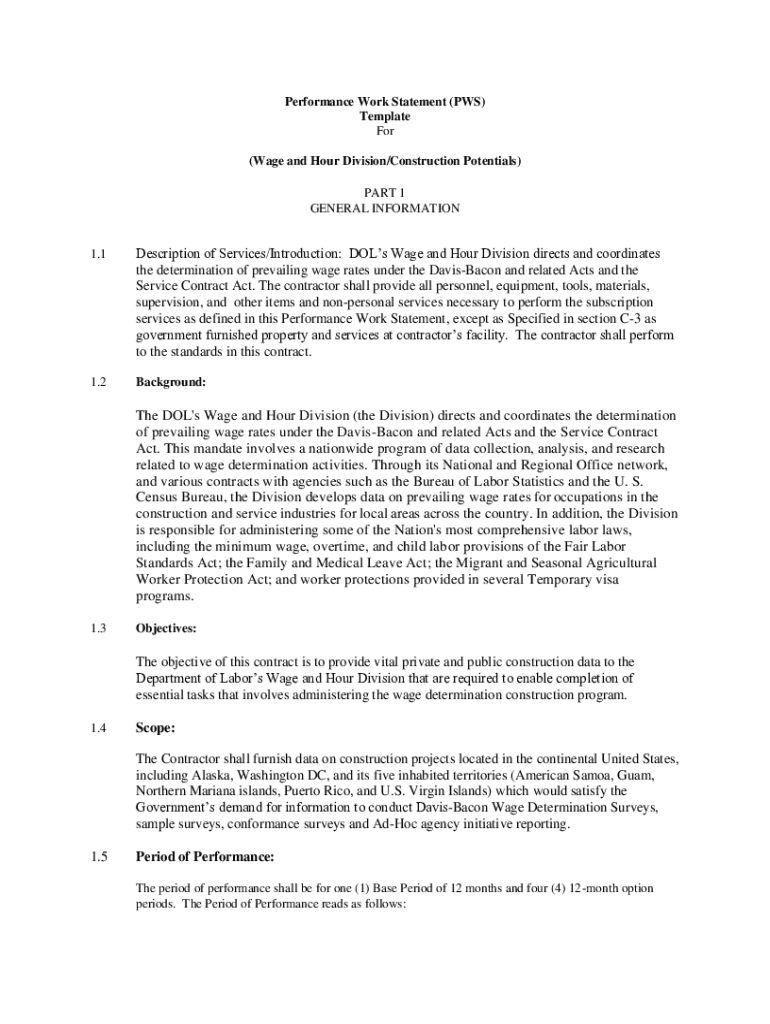 Performance Work Statement (PWS)
Template
For

(Wage and Hour Division/Construction Potentials)

PART 1
GENERAL INFORMATION

1.1 Description of Services/Introduction: DOL's Wage and Hour Division directs and coordinates the determination of prevailing wage rates under the Davis-Bacon and related Acts and the Service Contract Act. The contractor shall provide all personnel, equipment, tools, materials, supervision, and other items and non-personal services necessary to perform the subscription services as defined in this Performance Work Statement, except as Specified in section C-3 as government furnished property and services at contractor's facility. The contractor shall perform to the standards in this contract.

1.2 Background:

The DOL's Wage and Hour Division (the Division) directs and coordinates the determination of prevailing wage rates under the Davis-Bacon and related Acts and the Service Contract Act. This mandate involves a nationwide program of data collection, analysis, and research related to wage determination activities. Through its National and Regional Office network, and various contracts with agencies such as the Bureau of Labor Statistics and the U. S. Census Bureau, the Division develops data on prevailing wage rates for occupations in the construction and service industries for local areas across the country. In addition, the Division is responsible for administering some of the Nation's most comprehensive labor laws, including the minimum wage, overtime, and child labor provisions of the Fair Labor Standards Act; the Family and Medical Leave Act; the Migrant and Seasonal Agricultural Worker Protection Act; and worker protections provided in several Temporary visa programs.

1.3 Objectives:

The objective of this contract is to provide vital private and public construction data to the Department of Labor's Wage and Hour Division that are required to enable completion of essential tasks that involves administering the wage determination construction program.

1.4 Scope:

The Contractor shall furnish data on construction projects located in the continental United States, including Alaska, Washington DC, and its five inhabited territories (American Samoa, Guam, Northern Mariana islands, Puerto Rico, and U.S. Virgin Islands) which would satisfy the Government's demand for information to conduct Davis-Bacon Wage Determination Surveys, sample surveys, conformance surveys and Ad-Hoc agency initiative reporting.

1.5 Period of Performance:

The period of performance shall be for one (1) Base Period of 12 months and four (4) 12-month option periods. The Period of Performance reads as follows: